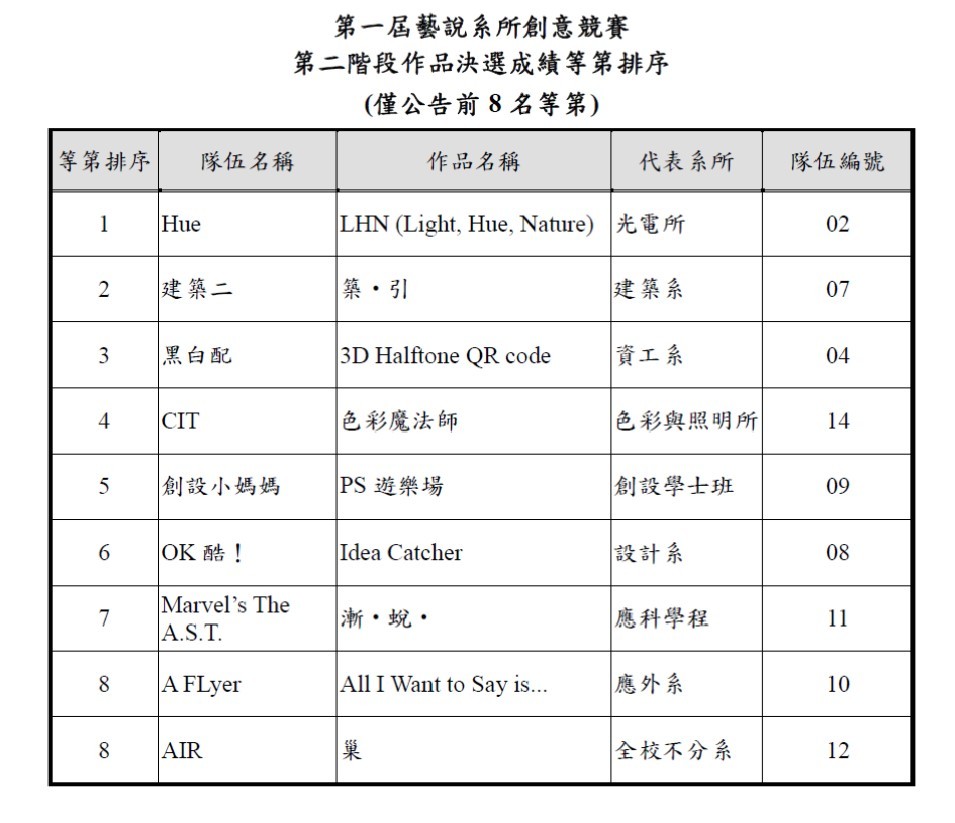 第一屆藝說系所創意競賽
第二階段作品決選成績等第排序
(僅公告前 8 名等第)

| 等第排序 | 隊伍名稱 | 作品名稱 | 代表系所 | 隊伍編號 |
|---|---|---|---|---|
| 1 | Hue | LHN (Light, Hue, Nature) | 光電所 | 02 |
| 2 | 建築二 | 築・引 | 建築系 | 07 |
| 3 | 黑白配 | 3D Halftone QR code | 資工系 | 04 |
| 4 | CIT | 色彩魔法師 | 色彩與照明所 | 14 |
| 5 | 創設小媽媽 | PS 遊樂場 | 創設學士班 | 09 |
| 6 | OK 酷！ | Idea Catcher | 設計系 | 08 |
| 7 | Marvel's The A.S.T. | 漸・蛻・ | 應科學程 | 11 |
| 8 | A FLyer | All I Want to Say is... | 應外系 | 10 |
| 8 | AIR | 巢 | 全校不分系 | 12 |